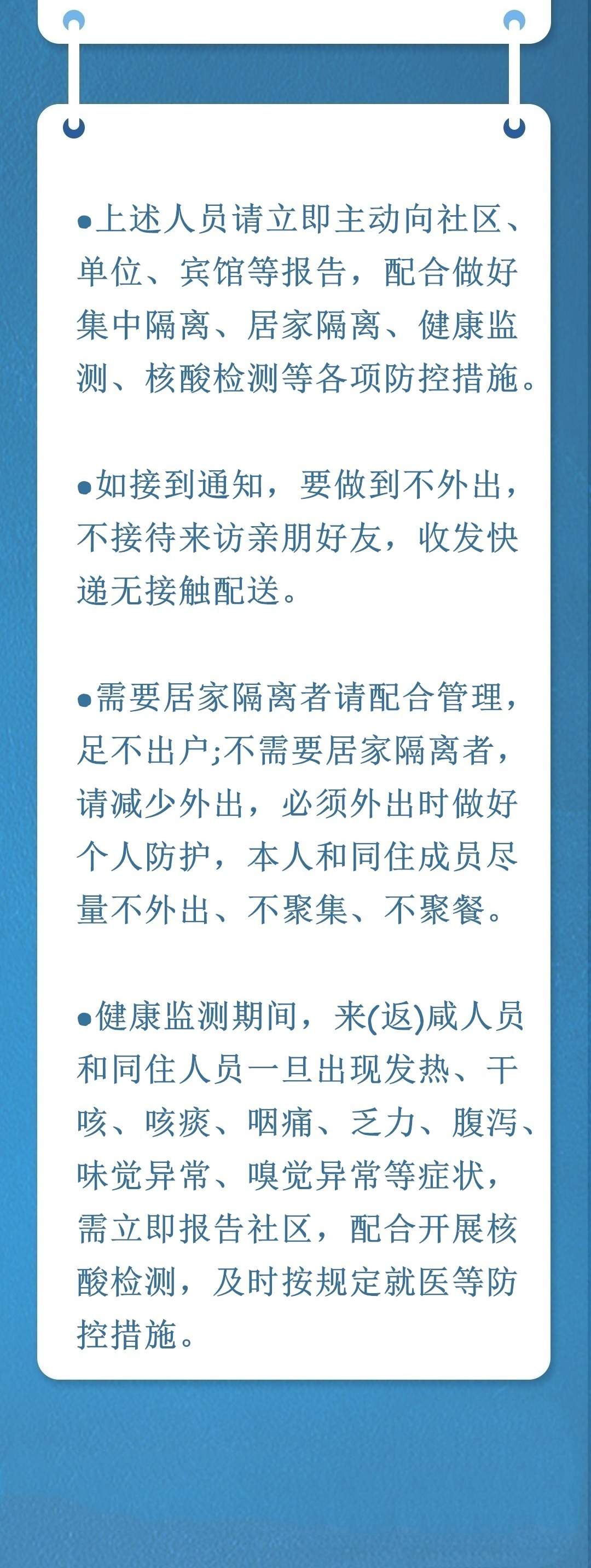 ●上述人员请立即主动向社区、单位、宾馆等报告，配合做好集中隔离、居家隔离、健康监测、核酸检测等各项防控措施。

●如接到通知，要做到不外出，不接待来访亲朋好友，收发快递无接触配送。

●需要居家隔离者请配合管理，足不出户;不需要居家隔离者，请减少外出，必须外出时做好个人防护，本人和同住成员尽量不外出、不聚集、不聚餐。

●健康监测期间，来(返)咸人员和同住人员一旦出现发热、干咳、咳痰、咽痛、乏力、腹泻、味觉异常、嗅觉异常等症状，需立即报告社区，配合开展核酸检测，及时按规定就医等防控措施。